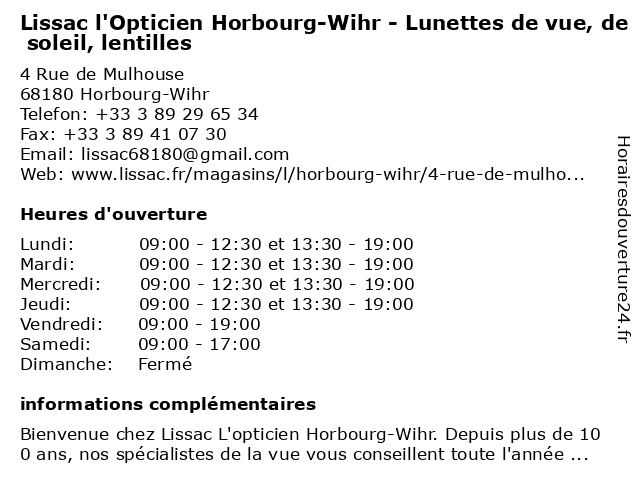 Lissac l'Opticien Horbourg-Wihr - Lunettes de vue, de soleil, lentilles

4 Rue de Mulhouse
68180 Horbourg-Wihr
Telefon: +33 3 89 29 65 34
Fax: +33 3 89 41 07 30
Email: lissac68180@gmail.com
Web: www.lissac.fr/magasins/l/horbourg-wihr/4-rue-de-mulho...

Heures d'ouverture

| | |
|---|---|
| Lundi: | 09:00 - 12:30 et 13:30 - 19:00 |
| Mardi: | 09:00 - 12:30 et 13:30 - 19:00 |
| Mercredi: | 09:00 - 12:30 et 13:30 - 19:00 |
| Jeudi: | 09:00 - 12:30 et 13:30 - 19:00 |
| Vendredi: | 09:00 - 19:00 |
| Samedi: | 09:00 - 17:00 |
| Dimanche: | Fermé |

informations complémentaires

Bienvenue chez Lissac L'opticien Horbourg-Wihr. Depuis plus de 10 0 ans, nos spécialistes de la vue vous conseillent toute l'année ...

Horairesdouverture24.fr